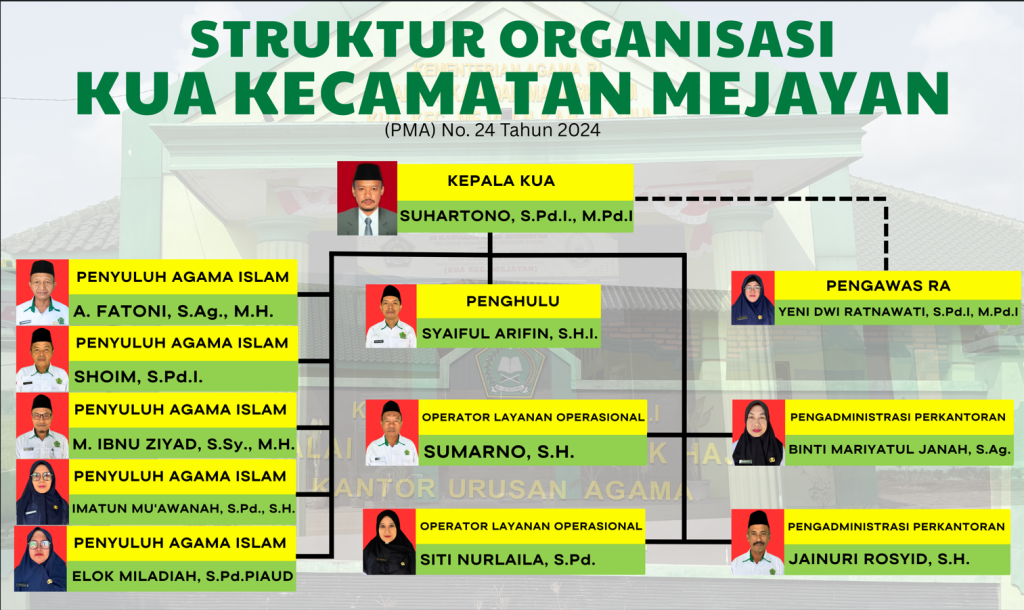 STRUKTUR ORGANISASI
KUA KECAMATAN MEJAYAN

(PMA) No. 24 Tahun 2024

KEPALA KUA
SUHARTONO, S.Pd.I., M.Pd.I

PENYULUH AGAMA ISLAM
A. FATONI, S.Ag., M.H.

PENYULUH AGAMA ISLAM
SHOIM, S.Pd.I.

PENYULUH AGAMA ISLAM
M. IBNU ZIYAD, S.Sy., M.H.

PENYULUH AGAMA ISLAM
IMATUN MU'AWANAH, S.Pd., S.H.

PENYULUH AGAMA ISLAM
ELOK MILADIAH, S.Pd.PIAUD

PENGHULU
SYAIFUL ARIFIN, S.H.I.

OPERATOR LAYANAN OPERASIONAL
SUMARNO, S.H.

OPERATOR LAYANAN OPERASIONAL
SITI NURLAILA, S.Pd.

PENGAWAS RA
YENI DWI RATNAWATI, S.Pd.I, M.Pd.I

PENGADMINISTRASI PERKANTORAN
BINTI MARIYATUL JANAH, S.Ag.

PENGADMINISTRASI PERKANTORAN
JAINURI ROSYID, S.H.

KANTOR URUSAN AGAMA